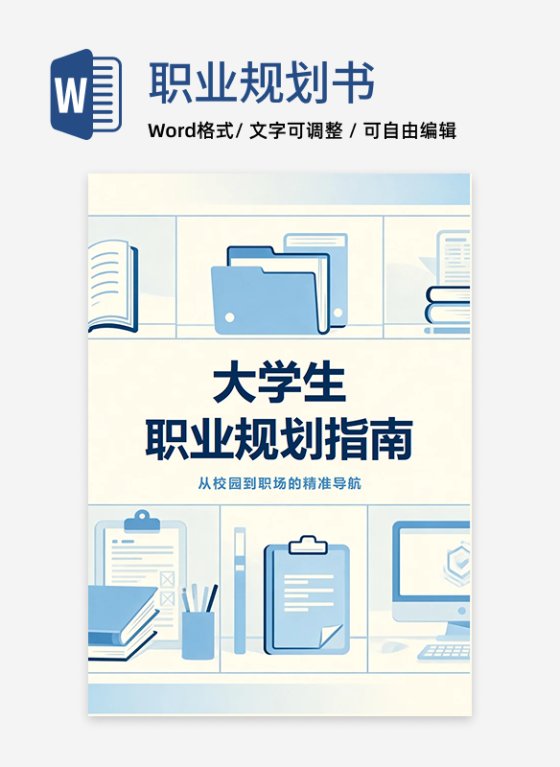 W

职业规划书

Word格式/ 文字可调整 / 可自由编辑

大学生
职业规划指南

从校园到职场的精准导航